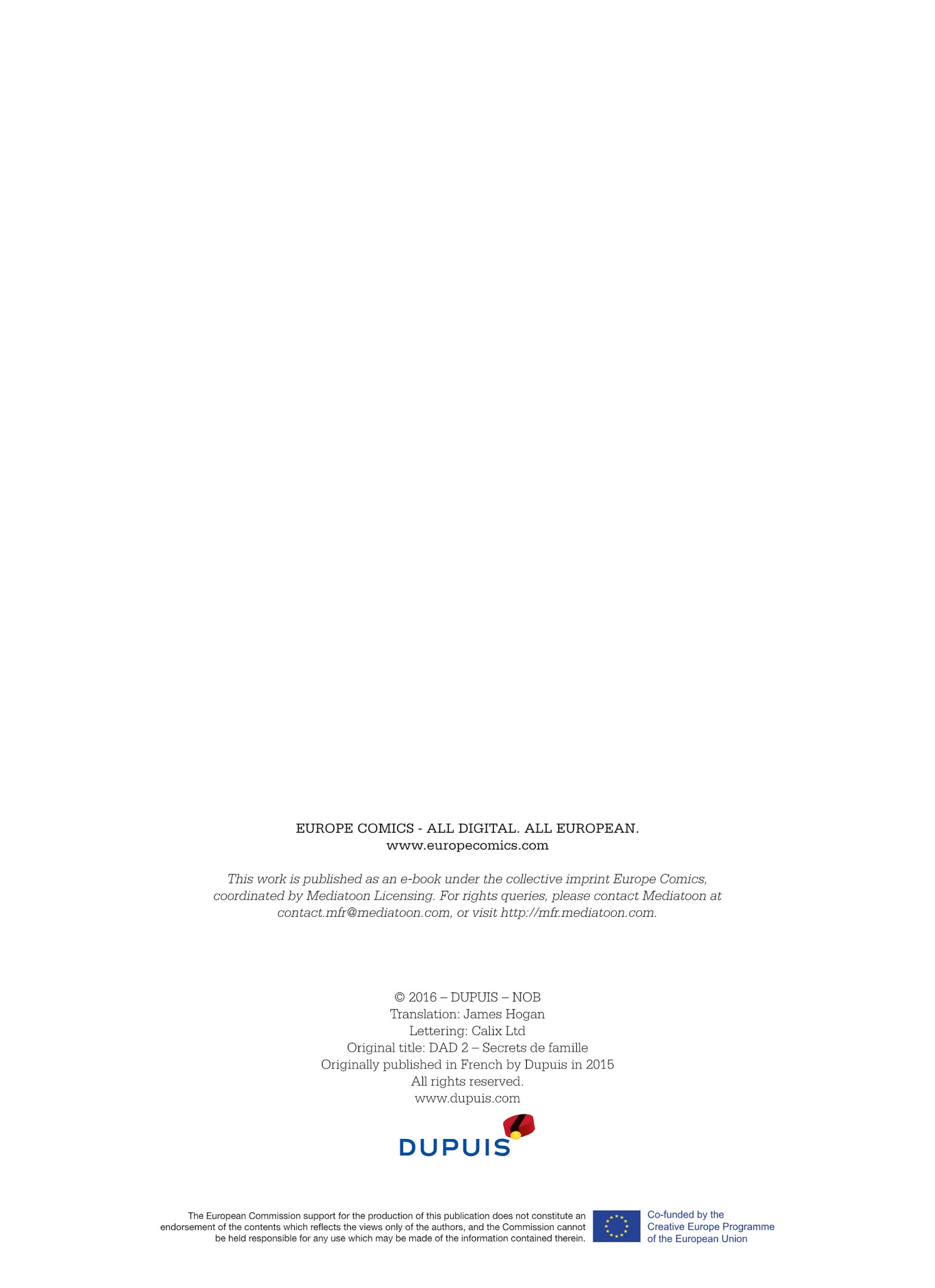 EUROPE COMICS - ALL DIGITAL. ALL EUROPEAN.
www.europecomics.com

This work is published as an e-book under the collective imprint Europe Comics, coordinated by Mediatoon Licensing. For rights queries, please contact Mediatoon at contact.mfr@mediatoon.com, or visit http://mfr.mediatoon.com.

© 2016 – DUPUIS – NOB
Translation: James Hogan
Lettering: Calix Ltd
Original title: DAD 2 – Secrets de famille
Originally published in French by Dupuis in 2015
All rights reserved.
www.dupuis.com

DUPUIS

The European Commission support for the production of this publication does not constitute an endorsement of the contents which reflects the views only of the authors, and the Commission cannot be held responsible for any use which may be made of the information contained therein.

Co-funded by the
Creative Europe Programme
of the European Union